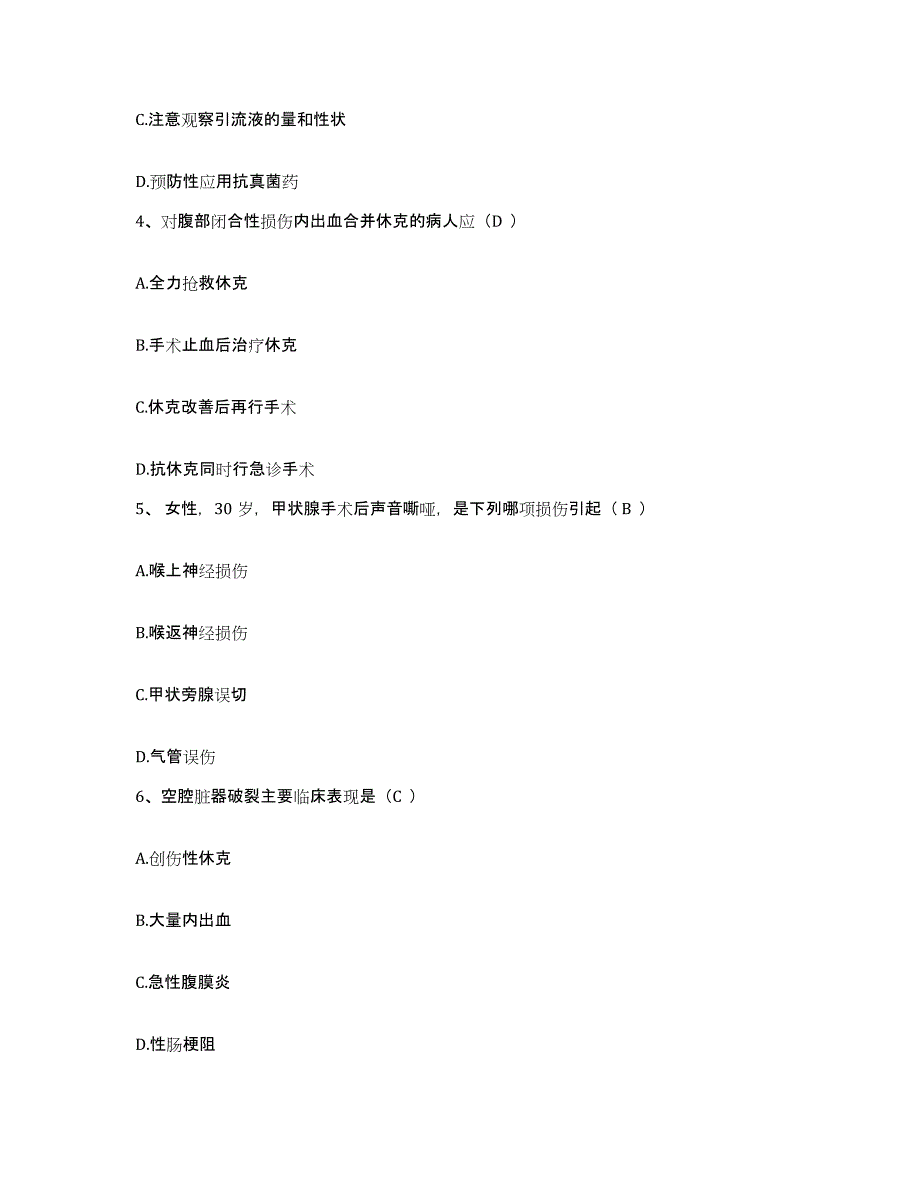 C.注意观察引流液的量和性状

D.预防性应用抗真菌药

4、对腹部闭合性损伤内出血合并休克的病人应（D ）

A.全力抢救休克

B.手术止血后治疗休克

C.休克改善后再行手术

D.抗休克同时行急诊手术

5、 女性，30 岁，甲状腺手术后声音嘶哑，是下列哪项损伤引起（ B ）

A.喉上神经损伤

B.喉返神经损伤

C.甲状旁腺误切

D.气管误伤

6、空腔脏器破裂主要临床表现是（C ）

A.创伤性休克

B.大量内出血

C.急性腹膜炎

D.性肠梗阻